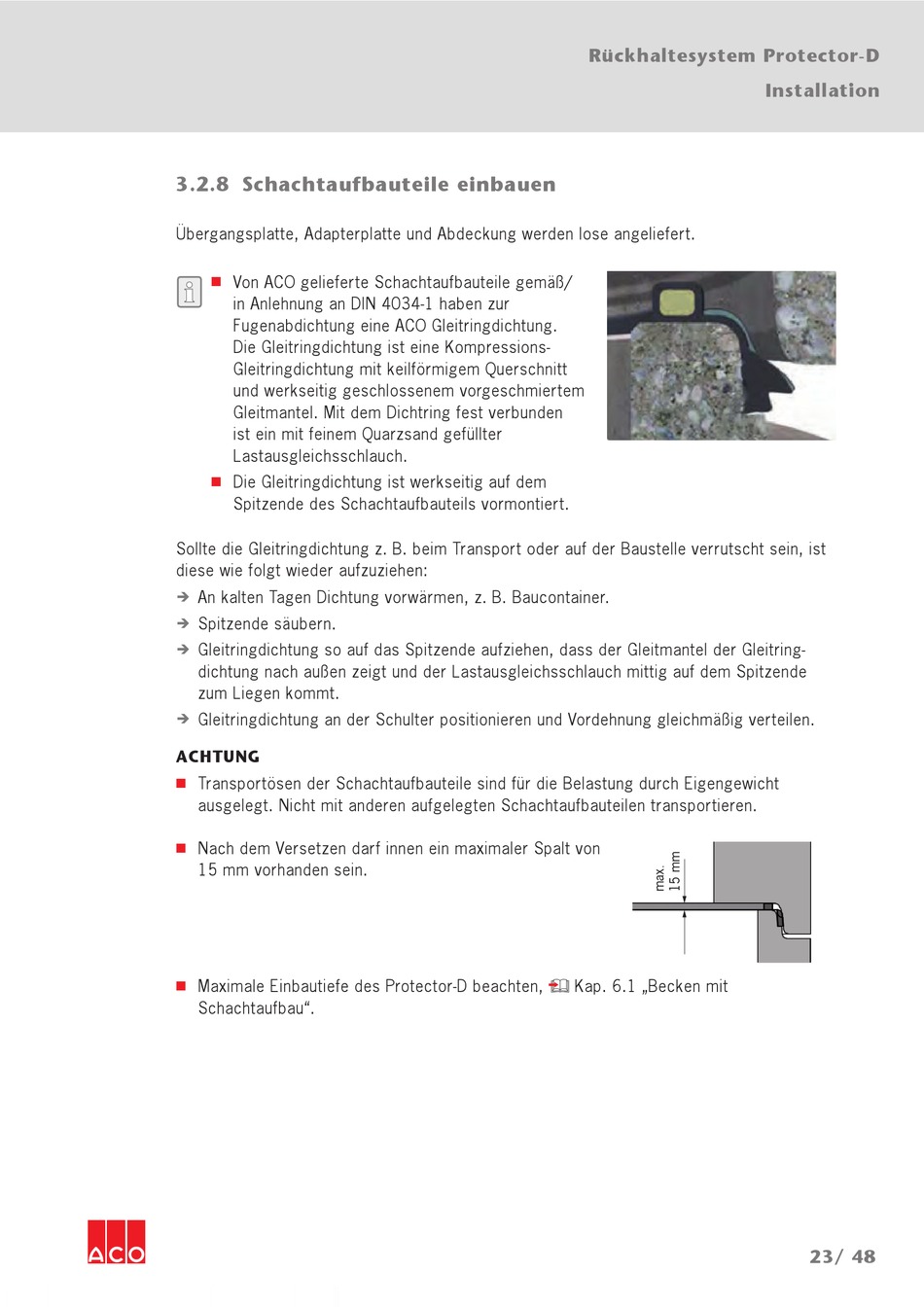 Rückhaltesystem Protector-D
Installation

3.2.8 Schachtaufbauteile einbauen

Übergangsplatte, Adapterplatte und Abdeckung werden lose angeliefert.

■ Von ACO gelieferte Schachtaufbauteile gemäß/ in Anlehnung an DIN 4034-1 haben zur Fugenabdichtung eine ACO Gleitringdichtung. Die Gleitringdichtung ist eine Kompressions-Gleitringdichtung mit keilförmigem Querschnitt und werkseitig geschlossenem vorgeschmiertem Gleitmantel. Mit dem Dichtring fest verbunden ist ein mit feinem Quarzsand gefüllter Lastausgleichsschlauch.

■ Die Gleitringdichtung ist werkseitig auf dem Spitzende des Schachtaufbauteils vormontiert.

Sollte die Gleitringdichtung z. B. beim Transport oder auf der Baustelle verrutscht sein, ist diese wie folgt wieder aufzuziehen:

➔ An kalten Tagen Dichtung vorwärmen, z. B. Baucontainer.

➔ Spitzende säubern.

➔ Gleitringdichtung so auf das Spitzende aufziehen, dass der Gleitmantel der Gleitringdichtung nach außen zeigt und der Lastausgleichsschlauch mittig auf dem Spitzende zum Liegen kommt.

➔ Gleitringdichtung an der Schulter positionieren und Vordehnung gleichmäßig verteilen.

ACHTUNG

■ Transportösen der Schachtaufbauteile sind für die Belastung durch Eigengewicht ausgelegt. Nicht mit anderen aufgelegten Schachtaufbauteilen transportieren.

■ Nach dem Versetzen darf innen ein maximaler Spalt von 15 mm vorhanden sein.

max. 15 mm

■ Maximale Einbautiefe des Protector-D beachten, Kap. 6.1 „Becken mit Schachtaufbau“.

ACO

23/ 48